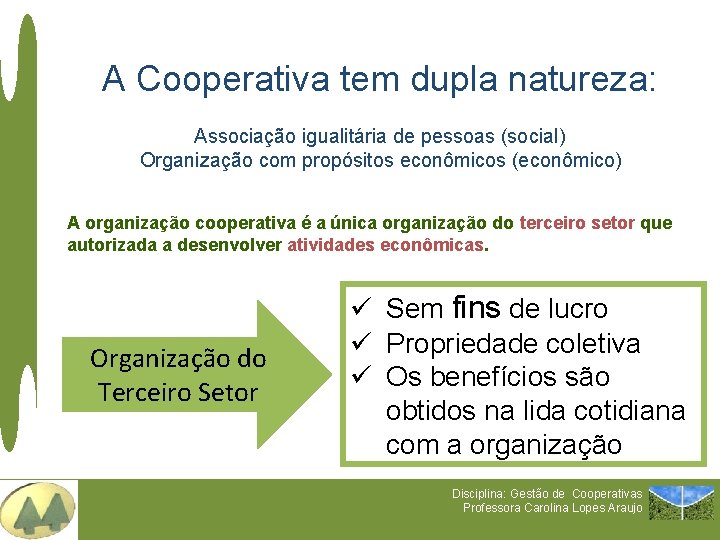 A Cooperativa tem dupla natureza:

Associação igualitária de pessoas (social)
Organização com propósitos econômicos (econômico)

A organização cooperativa é a única organização do terceiro setor que autorizada a desenvolver atividades econômicas.

Organização do Terceiro Setor

✓ Sem fins de lucro
✓ Propriedade coletiva
✓ Os benefícios são obtidos na lida cotidiana com a organização

Disciplina: Gestão de Cooperativas
Professora Carolina Lopes Araujo